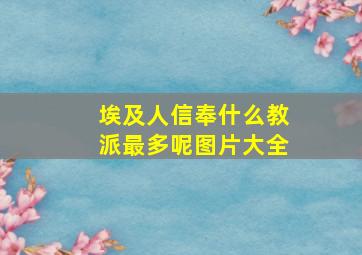 埃及人信奉什么教派最多呢图片大全